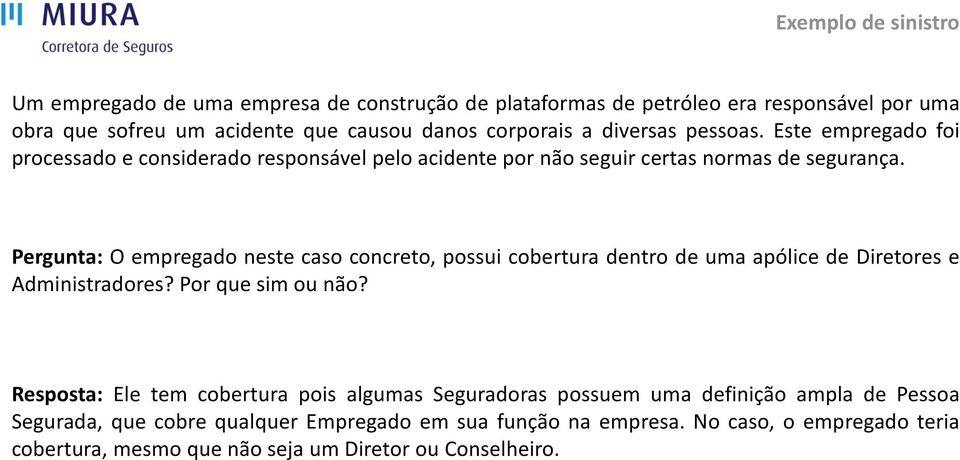 MIURA
Corretora de Seguros

Exemplo de sinistro

Um empregado de uma empresa de construção de plataformas de petróleo era responsável por uma obra que sofreu um acidente que causou danos corporais a diversas pessoas. Este empregado foi processado e considerado responsável pelo acidente por não seguir certas normas de segurança.

Pergunta: O empregado neste caso concreto, possui cobertura dentro de uma apólice de Diretores e Administradores? Por que sim ou não?

Resposta: Ele tem cobertura pois algumas Seguradoras possuem uma definição ampla de Pessoa Segurada, que cobre qualquer Empregado em sua função na empresa. No caso, o empregado teria cobertura, mesmo que não seja um Diretor ou Conselheiro.